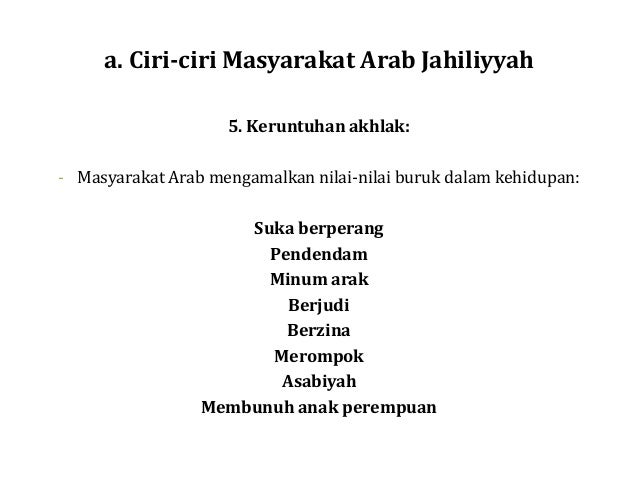 a. Ciri-ciri Masyarakat Arab Jahiliyyah

5. Keruntuhan akhlak:

- Masyarakat Arab mengamalkan nilai-nilai buruk dalam kehidupan:

Suka berperang
Pendendam
Minum arak
Berjudi
Berzina
Merompok
Asabiyah
Membunuh anak perempuan